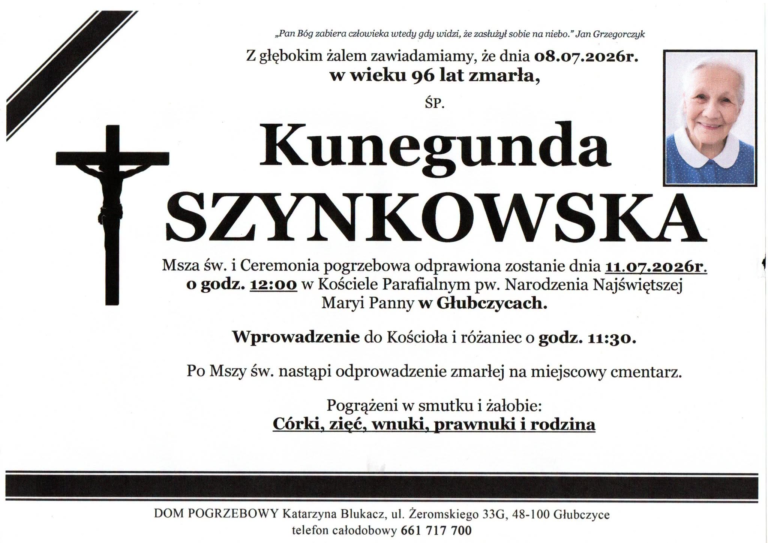 „Pan Bóg zabiera człowieka wtedy gdy widzi, że zasłużył sobie na niebo." Jan Grzegorczyk

Z głębokim żalem zawiadamiamy, że dnia 08.07.2026r. w wieku 96 lat zmarła,

ŚP.

Kunegunda SZYNKOWSKA

Msza św. i Ceremonia pogrzebowa odprawiona zostanie dnia 11.07.2026r. o godz. 12:00 w Kościele Parafialnym pw. Narodzenia Najświętszej Maryi Panny w Głubczycach.

Wprowadzenie do Kościoła i różaniec o godz. 11:30.

Po Mszy św. nastąpi odprowadzenie zmarłej na miejscowy cmentarz.

Pogrążeni w smutku i żałobie:
Córki, zięć, wnuki, prawnuki i rodzina

DOM POGRZEBOWY Katarzyna Blukacz, ul. Żeromskiego 33G, 48-100 Głubczyce
telefon całodobowy 661 717 700